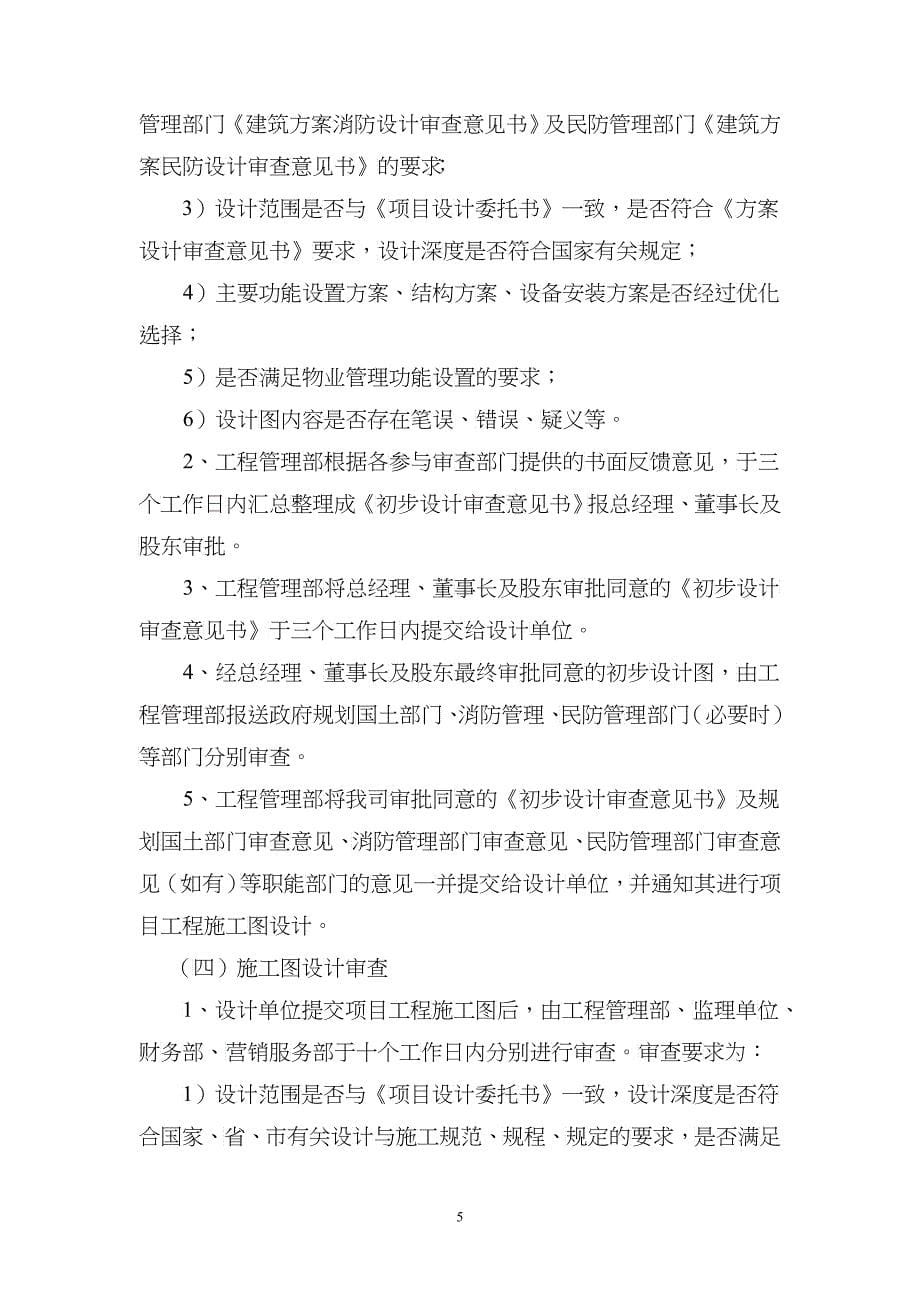 管理部门《建筑方案消防设计审查意见书》及民防管理部门《建筑方案民防设计审查意见书》的要求;

3）设计范围是否与《项目设计委托书》一致，是否符合《方案设计审查意见书》要求，设计深度是否符合国家有关规定；

4）主要功能设置方案、结构方案、设备安装方案是否经过优化选择；

5）是否满足物业管理功能设置的要求；

6）设计图内容是否存在笔误、错误、疑义等。

2、工程管理部根据各参与审查部门提供的书面反馈意见，于三个工作日内汇总整理成《初步设计审查意见书》报总经理、董事长及股东审批。

3、工程管理部将总经理、董事长及股东审批同意的《初步设计审查意见书》于三个工作日内提交给设计单位。

4、经总经理、董事长及股东最终审批同意的初步设计图，由工程管理部报送政府规划国土部门、消防管理、民防管理部门（必要时）等部门分别审查。

5、工程管理部将我司审批同意的《初步设计审查意见书》及规划国土部门审查意见、消防管理部门审查意见、民防管理部门审查意见（如有）等职能部门的意见一并提交给设计单位，并通知其进行项目工程施工图设计。

（四）施工图设计审查

1、设计单位提交项目工程施工图后，由工程管理部、监理单位、财务部、营销服务部于十个工作日内分别进行审查。审查要求为：

1）设计范围是否与《项目设计委托书》一致，设计深度是否符合国家、省、市有关设计与施工规范、规程、规定的要求，是否满足

5